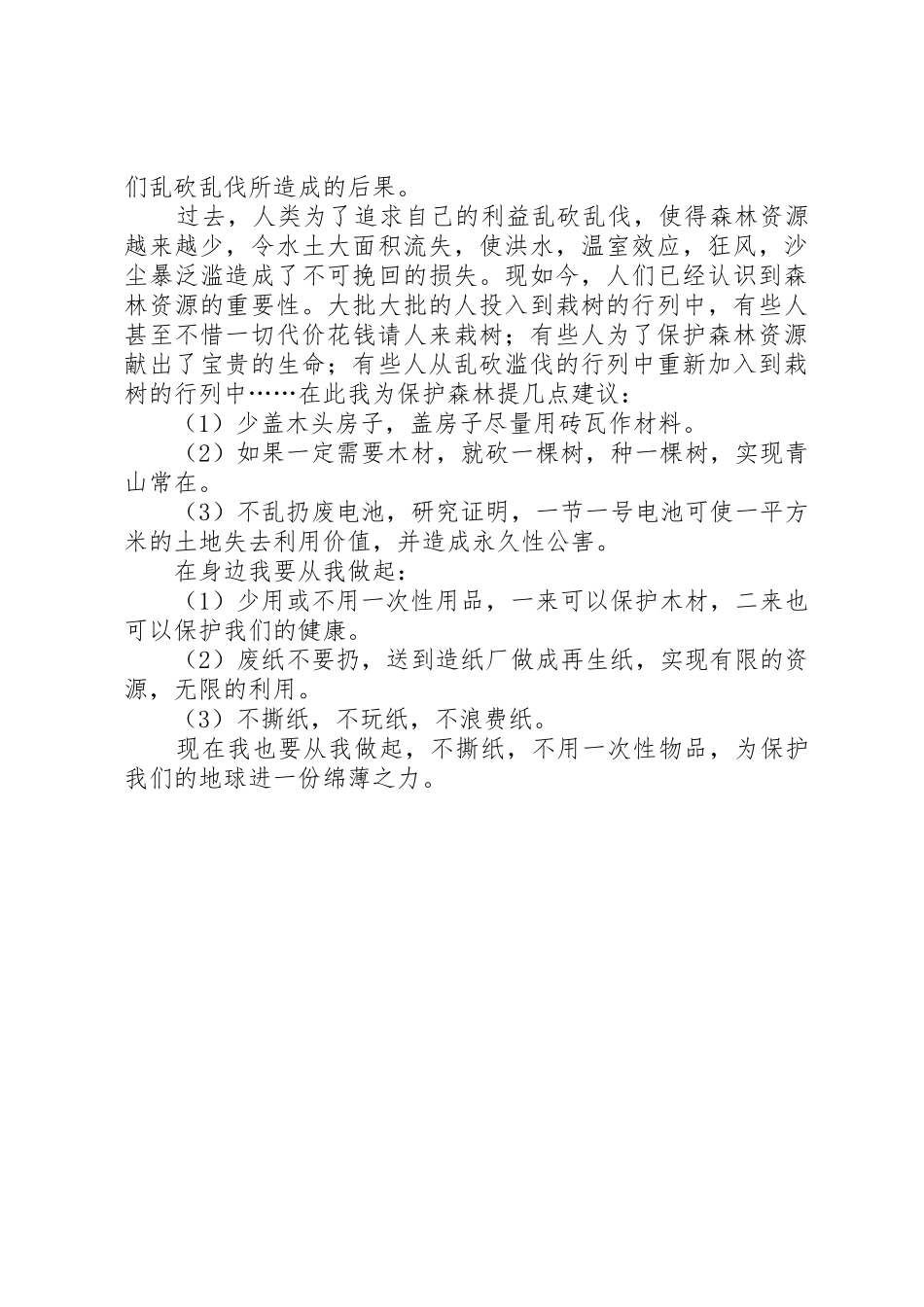 们乱砍乱伐所造成的后果。

过去，人类为了追求自己的利益乱砍乱伐，使得森林资源越来越少，令水土大面积流失，使洪水，温室效应，狂风，沙尘暴泛滥造成了不可挽回的损失。现如今，人们已经认识到森林资源的重要性。大批大批的人投入到栽树的行列中，有些人甚至不惜一切代价花钱请人来栽树；有些人为了保护森林资源献出了宝贵的生命；有些人从乱砍滥伐的行列中重新加入到栽树的行列中……在此我为保护森林提几点建议：

（1）少盖木头房子，盖房子尽量用砖瓦作材料。

（2）如果一定需要木材，就砍一棵树，种一棵树，实现青山常在。

（3）不乱扔废电池，研究证明，一节一号电池可使一平方米的土地失去利用价值，并造成永久性公害。

在身边我要从我做起：

（1）少用或不用一次性用品，一来可以保护木材，二来也可以保护我们的健康。

（2）废纸不要扔，送到造纸厂做成再生纸，实现有限的资源，无限的利用。

（3）不撕纸，不玩纸，不浪费纸。

现在我也要从我做起，不撕纸，不用一次性物品，为保护我们的地球进一份绵薄之力。